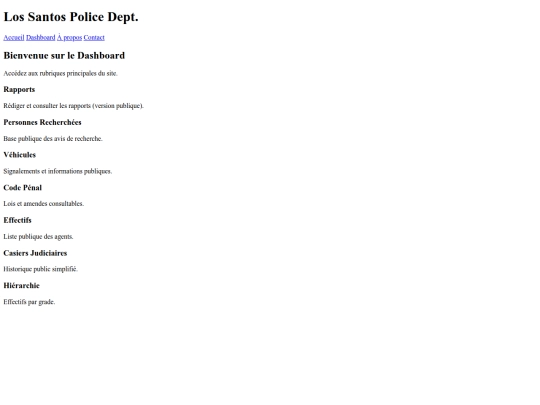 Los Santos Police Dept.

Accueil Dashboard À propos Contact

Bienvenue sur le Dashboard

Accédez aux rubriques principales du site.

Rapports

Rédiger et consulter les rapports (version publique).

Personnes Recherchées

Base publique des avis de recherche.

Véhicules

Signalements et informations publiques.

Code Pénal

Lois et amendes consultables.

Effectifs

Liste publique des agents.

Casiers Judiciaires

Historique public simplifié.

Hiérarchie

Effectifs par grade.